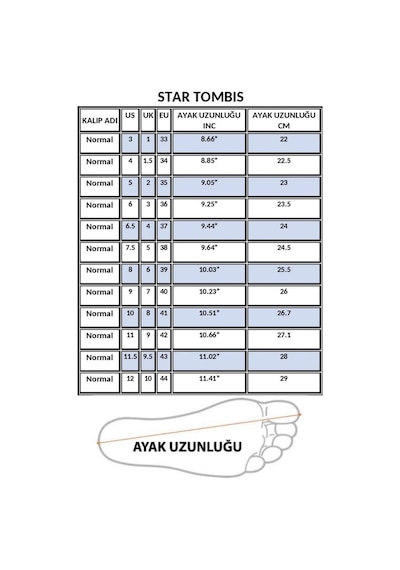 STAR TOMBIS

| KALIP ADI | US | UK | EU | AYAK UZUNLUĞU INC | AYAK UZUNLUĞU CM |
|---|---|---|---|---|---|
| Normal | 3 | 1 | 33 | 8.66" | 22 |
| Normal | 4 | 1.5 | 34 | 8.85" | 22.5 |
| Normal | 5 | 2 | 35 | 9.05" | 23 |
| Normal | 6 | 3 | 36 | 9.25" | 23.5 |
| Normal | 6.5 | 4 | 37 | 9.44" | 24 |
| Normal | 7.5 | 5 | 38 | 9.64" | 24.5 |
| Normal | 8 | 6 | 39 | 10.03" | 25.5 |
| Normal | 9 | 7 | 40 | 10.23" | 26 |
| Normal | 10 | 8 | 41 | 10.51" | 26.7 |
| Normal | 11 | 9 | 42 | 10.66" | 27.1 |
| Normal | 11.5 | 9.5 | 43 | 11.02" | 28 |
| Normal | 12 | 10 | 44 | 11.41" | 29 |

AYAK UZUNLUĞU